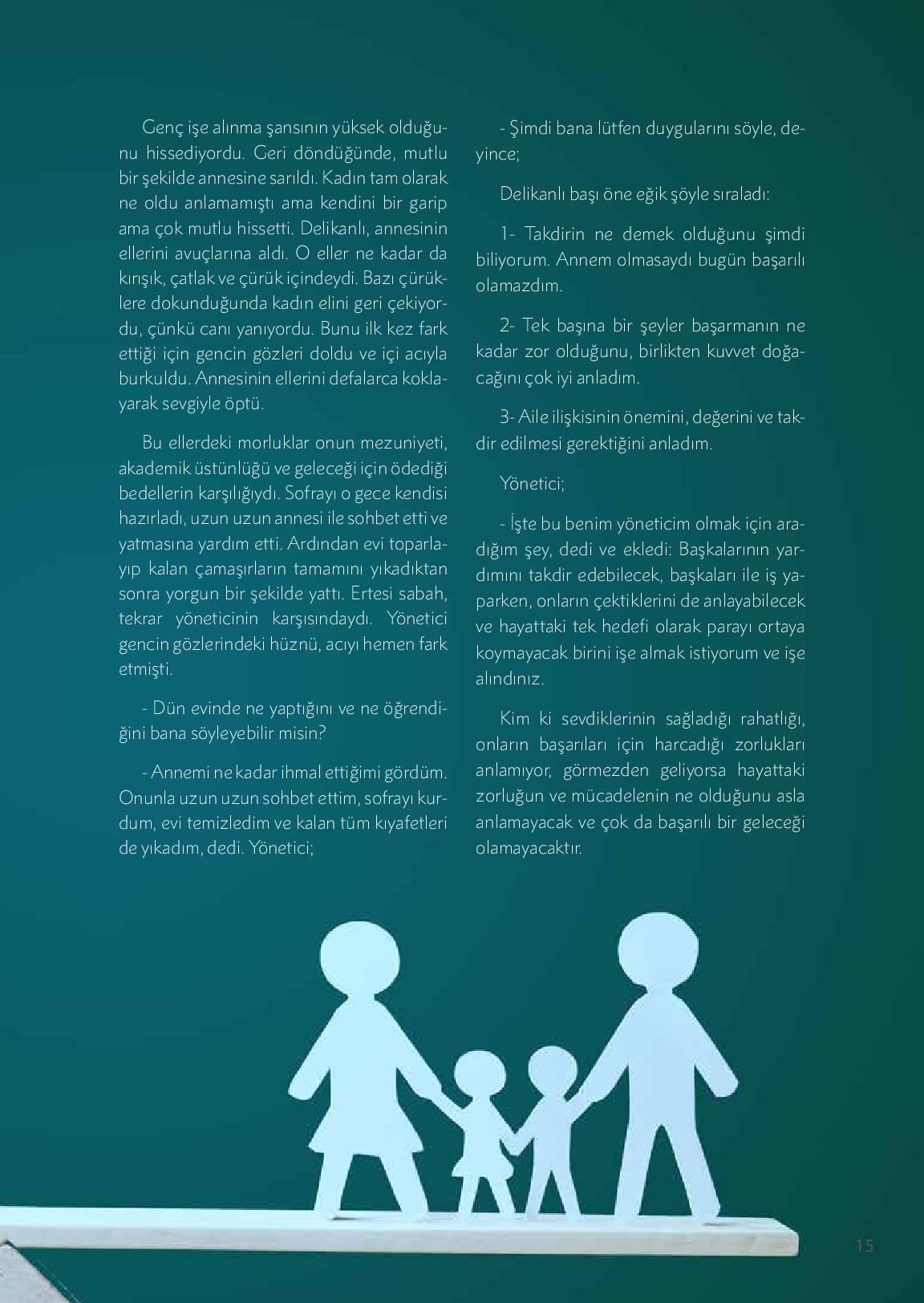 Genç işe alınma şansının yüksek olduğunu hissediyordu. Geri döndüğünde, mutlu bir şekilde annesine sarıldı. Kadın tam olarak ne oldu anlamamıştı ama kendini bir garip ama çok mutlu hissetti. Delikanlı, annesinin ellerini avuçlarına aldı. O eller ne kadar da kırışık, çatlak ve çürük içindeydi. Bazı çürüklere dokunduğunda kadın elini geri çekiyordu, çünkü canı yanıyordu. Bunu ilk kez fark ettiği için gencin gözleri doldu ve içi acıyla burkuldu. Annesinin ellerini defalarca koklayarak sevgiyle öptü.

Bu ellerdeki morluklar onun mezuniyeti, akademik üstünlüğü ve geleceği için ödediği bedellerin karşılığıydı. Sofrayı o gece kendisi hazırladı, uzun uzun annesi ile sohbet etti ve yatmasına yardım etti. Ardından evi toparlayıp kalan çamaşırların tamamını yıkadıktan sonra yorgun bir şekilde yattı. Ertesi sabah, tekrar yöneticinin karşısındaydı. Yönetici gencin gözlerindeki hüznü, acıyı hemen fark etmişti.

- Dün evinde ne yaptığını ve ne öğrendiğini bana söyleyebilir misin?

- Annemi ne kadar ihmal ettiğimi gördüm. Onunla uzun uzun sohbet ettim, sofrayı kurdum, evi temizledim ve kalan tüm kıyafetleri de yıkadım, dedi. Yönetici;

- Şimdi bana lütfen duygularını söyle, deyince;

Delikanlı başı öne eğik şöyle sıraladı:

1- Takdirin ne demek olduğunu şimdi biliyorum. Annem olmasaydı bugün başarılı olamazdım.

2- Tek başına bir şeyler başarmanın ne kadar zor olduğunu, birlikten kuvvet doğacağını çok iyi anladım.

3- Aile ilişkisinin önemini, değerini ve takdir edilmesi gerektiğini anladım.

Yönetici;

- İşte bu benim yöneticim olmak için aradığım şey, dedi ve ekledi: Başkalarının yardımını takdir edebilecek, başkaları ile iş yaparken, onların çektiklerini de anlayabilecek ve hayattaki tek hedefi olarak parayı ortaya koymayacak birini işe almak istiyorum ve işe alındınız.

Kim ki sevdiklerinin sağladığı rahatlığı, onların başarıları için harcadığı zorlukları anlamıyor, görmezden geliyorsa hayattaki zorluğun ve mücadelenin ne olduğunu asla anlamayacak ve çok da başarılı bir geleceği olamayacaktır.

15